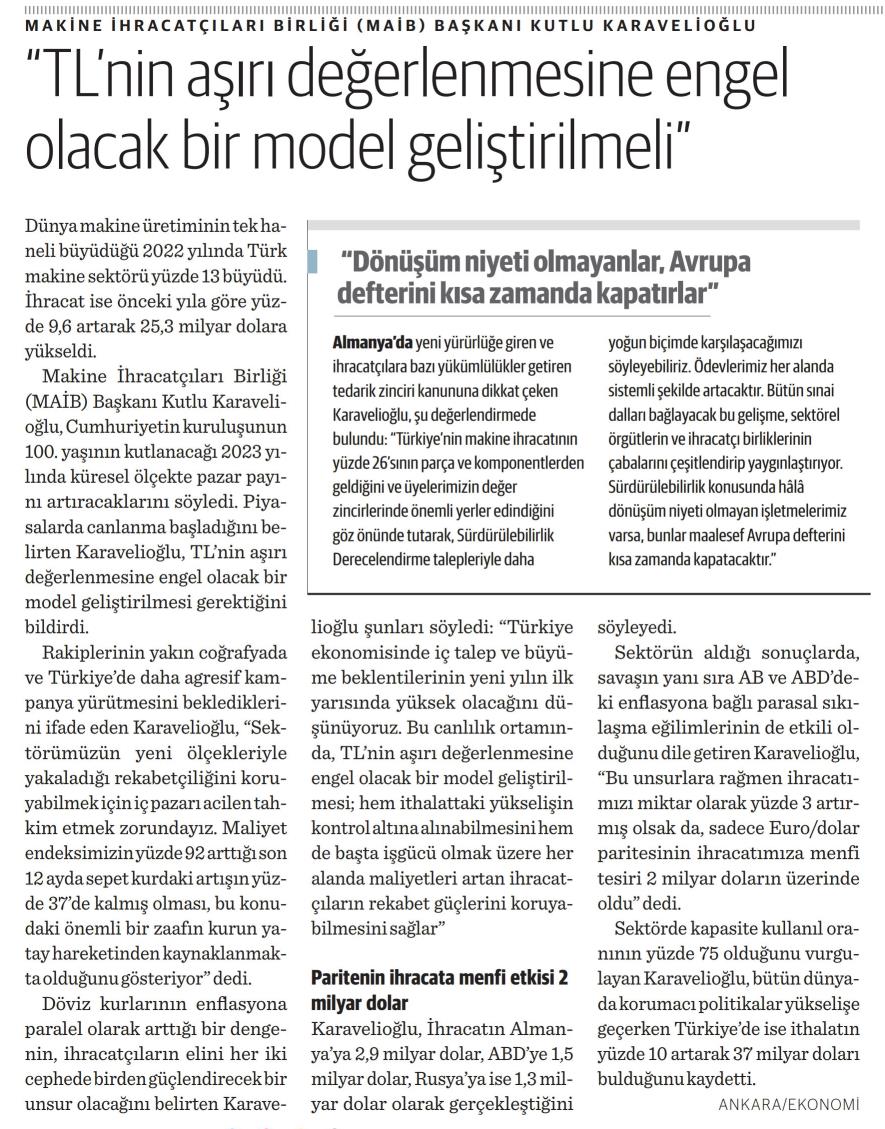 MAKİNE İHRACATÇILARI BİRLİĞİ (MAİB) BAŞKANI KUTLU KARAVELİOĞLU

"TL'nin aşırı değerlenmesine engel olacak bir model geliştirilmeli"

Dünya makine üretiminin tek haneli büyüdüğü 2022 yılında Türk makine sektörü yüzde 13 büyüdü. İhracat ise önceki yıla göre yüzde 9,6 artarak 25,3 milyar dolara yükseldi.

Makine İhracatçıları Birliği (MAİB) Başkanı Kutlu Karavelioğlu, Cumhuriyetin kuruluşunun 100. yaşının kutlanacağı 2023 yılında küresel ölçekte pazar payını artıracaklarını söyledi. Piyasalarda canlanma başladığını belirten Karavelioğlu, TL'nin aşırı değerlenmesine engel olacak bir model geliştirilmesi gerektiğini bildirdi.

Rakiplerinin yakın coğrafyada ve Türkiye'de daha agresif kampanya yürütmesini beklediklerini ifade eden Karavelioğlu, "Sektörümüzün yeni ölçekleriyle yakaladığı rekabetçiliğini koruyabilmek için iç pazarı acilen tahkim etmek zorundayız. Maliyet endeksimizin yüzde 92 arttığı son 12 ayda sepet kurdaki artışın yüzde 37'de kalmış olması, bu konudaki önemli bir zaafın kurun yatay hareketinden kaynaklanmakta olduğunu gösteriyor" dedi.

Döviz kurlarının enflasyona paralel olarak arttığı bir dengenin, ihracatçıların elini her iki cephede birden güçlendirecek bir unsur olacağını belirten Karavelioğlu şunları söyledi: "Türkiye ekonomisinde iç talep ve büyüme beklentilerinin yeni yılın ilk yarısında yüksek olacağını düşünüyoruz. Bu canlılık ortamında, TL'nin aşırı değerlenmesine engel olacak bir model geliştirilmesi; hem ithalattaki yükselişin kontrol altına alınabilmesini hem de başta işgücü olmak üzere her alanda maliyetleri artan ihracatçıların rekabet güçlerini koruyabilmesini sağlar"

Paritenin ihracata menfi etkisi 2 milyar dolar

Karavelioğlu, İhracatın Almanya'ya 2,9 milyar dolar, ABD'ye 1,5 milyar dolar, Rusya'ya ise 1,3 milyar dolar olarak gerçekleştiğini söyleyedi.

Sektörün aldığı sonuçlarda, savaşın yanı sıra AB ve ABD'deki enflasyona bağlı parasal sıkılaşma eğilimlerinin de etkili olduğunu dile getiren Karavelioğlu, "Bu unsurlara rağmen ihracatımızı miktar olarak yüzde 3 artırmış olsak da, sadece Euro/dolar paritesinin ihracatımıza menfi tesiri 2 milyar doların üzerinde oldu" dedi.

Sektörde kapasite kullanıl oranının yüzde 75 olduğunu vurgulayan Karavelioğlu, bütün dünyada korumacı politikalar yükselişe geçerken Türkiye'de ise ithalatın yüzde 10 artarak 37 milyar doları bulduğunu kaydetti.

ANKARA/EKONOMİ

"Dönüşüm niyeti olmayanlar, Avrupa defterini kısa zamanda kapatırlar"

Almanya'da yeni yürürlüğe giren ve ihracatçılara bazı yükümlülükler getiren tedarik zinciri kanununa dikkat çeken Karavelioğlu, şu değerlendirmede bulundu: "Türkiye'nin makine ihracatının yüzde 26'sının parça ve komponentlerden geldiğini ve üyelerimizin değer zincirlerinde önemli yerler edindiğini göz önünde tutarak, Sürdürülebilirlik Derecelendirme talepleriyle daha yoğun biçimde karşılaşacağımızı söyleyebiliriz. Ödevlerimiz her alanda sistemli şekilde artacaktır. Bütün sınai dalları bağlayacak bu gelişme, sektörel örgütlerin ve ihracatçı birliklerinin çabalarını çeşitlendirip yaygınlaştırıyor. Sürdürülebilirlik konusunda hâlâ dönüşüm niyeti olmayan işletmelerimiz varsa, bunlar maalesef Avrupa defterini kısa zamanda kapatacaktır."